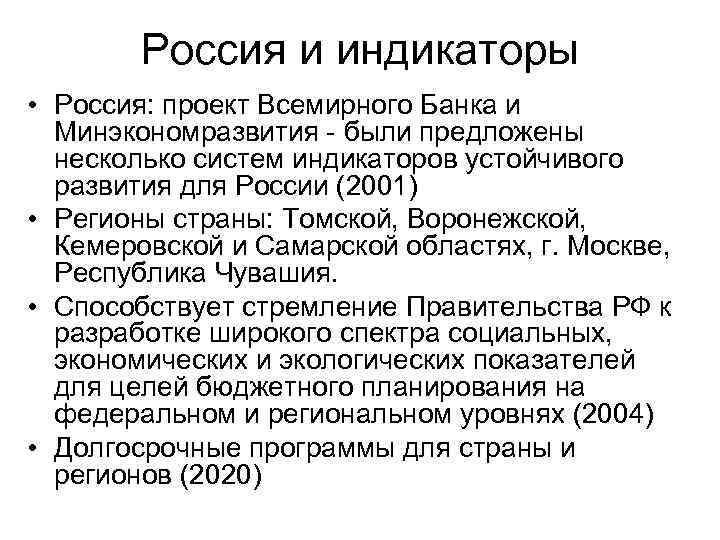 Россия и индикаторы

• Россия: проект Всемирного Банка и Минэкономразвития - были предложены несколько систем индикаторов устойчивого развития для России (2001)
• Регионы страны: Томской, Воронежской, Кемеровской и Самарской областях, г. Москве, Республика Чувашия.
• Способствует стремление Правительства РФ к разработке широкого спектра социальных, экономических и экологических показателей для целей бюджетного планирования на федеральном и региональном уровнях (2004)
• Долгосрочные программы для страны и регионов (2020)